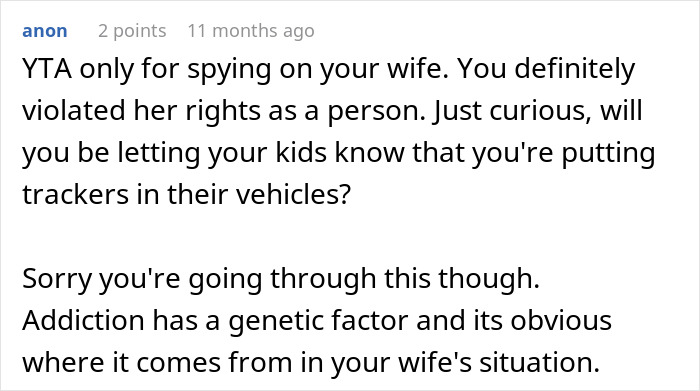 anon 2 points 11 months ago

YTA only for spying on your wife. You definitely violated her rights as a person. Just curious, will you be letting your kids know that you're putting trackers in their vehicles?

Sorry you're going through this though. Addiction has a genetic factor and its obvious where it comes from in your wife's situation.